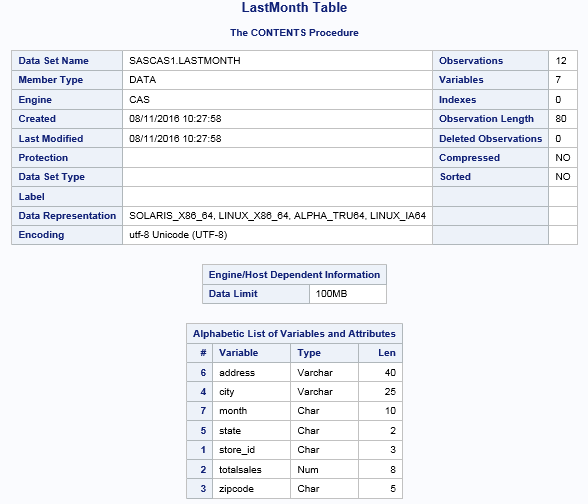 LastMonth Table

The CONTENTS Procedure

| Data Set Name | SASCAS1.LASTMONTH | Observations | 12 |
|---|---|---|---|
| Member Type | DATA | Variables | 7 |
| Engine | CAS | Indexes | 0 |
| Created | 08/11/2016 10:27:58 | Observation Length | 80 |
| Last Modified | 08/11/2016 10:27:58 | Deleted Observations | 0 |
| Protection | | Compressed | NO |
| Data Set Type | | Sorted | NO |
| Label | | | |
| Data Representation | SOLARIS_X86_64, LINUX_X86_64, ALPHA_TRU64, LINUX_IA64 | | |
| Encoding | utf-8 Unicode (UTF-8) | | |

| Engine/Host Dependent Information | |
|---|---|
| Data Limit | 100MB |

Alphabetic List of Variables and Attributes

| # | Variable | Type | Len |
|---|---|---|---|
| 6 | address | Varchar | 40 |
| 4 | city | Varchar | 25 |
| 7 | month | Char | 10 |
| 5 | state | Char | 2 |
| 1 | store_id | Char | 3 |
| 2 | totalsales | Num | 8 |
| 3 | zipcode | Char | 5 |